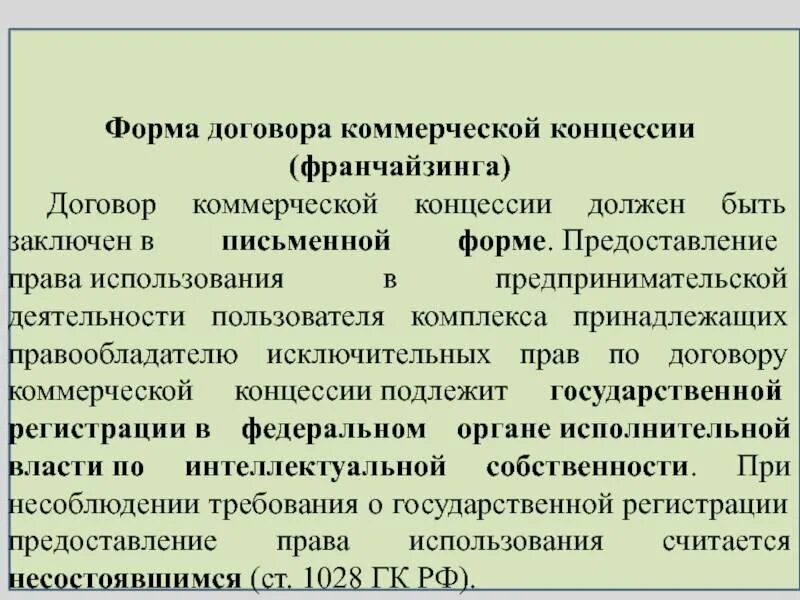 Форма договора коммерческой концессии (франчайзинга)

Договор коммерческой концессии должен быть заключен в письменной форме. Предоставление права использования в предпринимательской деятельности пользователя комплекса принадлежащих правообладателю исключительных прав по договору коммерческой концессии подлежит государственной регистрации в федеральном органе исполнительной власти по интеллектуальной собственности. При несоблюдении требования о государственной регистрации предоставление права использования считается несостоявшимся (ст. 1028 ГК РФ).